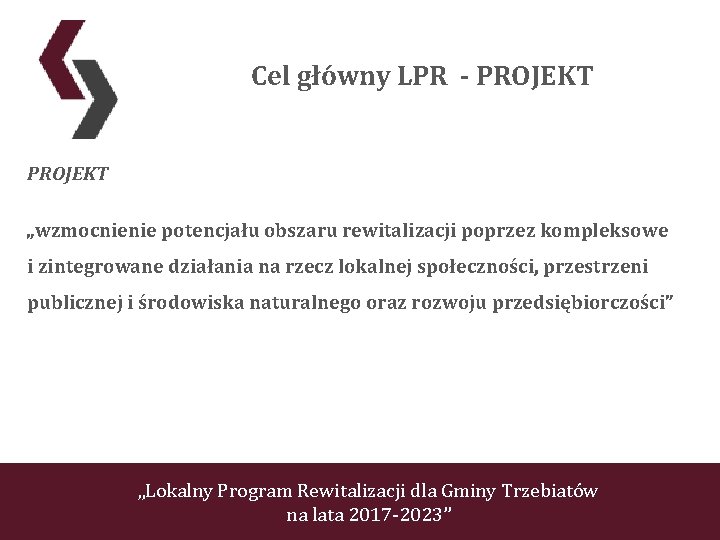 Cel główny LPR  - PROJEKT

PROJEKT

„wzmocnienie potencjału obszaru rewitalizacji poprzez kompleksowe i zintegrowane działania na rzecz lokalnej społeczności, przestrzeni publicznej i środowiska naturalnego oraz rozwoju przedsiębiorczości"

„Lokalny Program Rewitalizacji dla Gminy Trzebiatów
na lata 2017-2023"